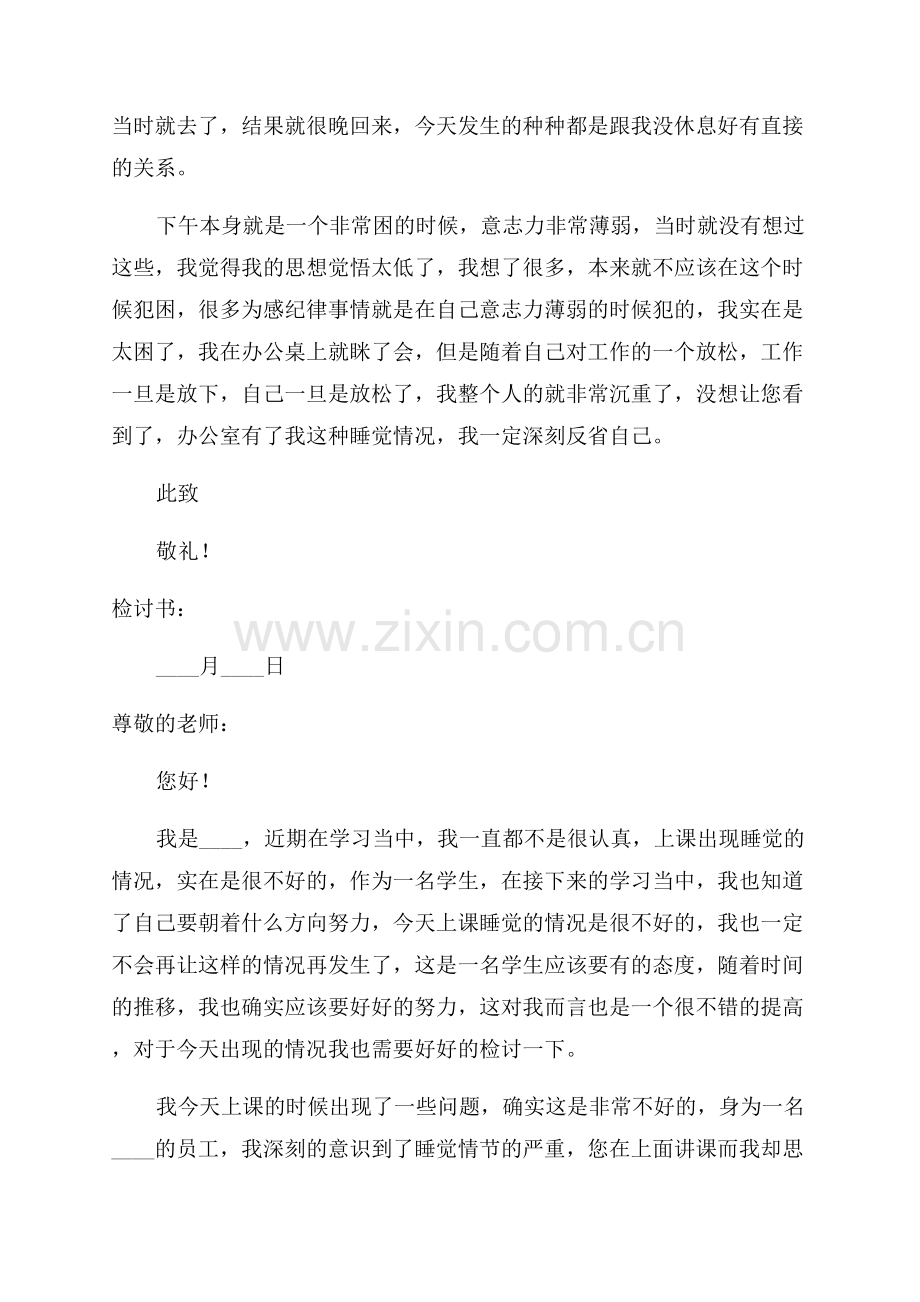 当时就去了，结果就很晚回来，今天发生的种种都是跟我没休息好有直接的关系。

下午本身就是一个非常困的时候，意志力非常薄弱，当时就没有想过这些，我觉得我的思想觉悟太低了，我想了很多，本来就不应该在这个时候犯困，很多为感纪律事情就是在自己意志力薄弱的时候犯的，我实在是太困了，我在办公桌上就眯了会，但是随着自己对工作的一个放松，工作一旦是放下，自己一旦是放松了，我整个人的就非常沉重了，没想让您看到了，办公室有了我这种睡觉情况，我一定深刻反省自己。

此致

敬礼！

检讨书：

www.zixin.com.cn

____月____日

尊敬的老师：

您好！

我是____，近期在学习当中，我一直都不是很认真，上课出现睡觉的情况，实在是很不好的，作为一名学生，在接下来的学习当中，我也知道了自己要朝着什么方向努力，今天上课睡觉的情况是很不好的，我也一定不会再让这样的情况再发生了，这是一名学生应该要有的态度，随着时间的推移，我也确实应该要好好的努力，这对我而言也是一个很不错的提高，对于今天出现的情况我也需要好好的检讨一下。

我今天上课的时候出现了一些问题，确实这是非常不好的，身为一名____的员工，我深刻的意识到了睡觉情节的严重，您在上面讲课而我却思